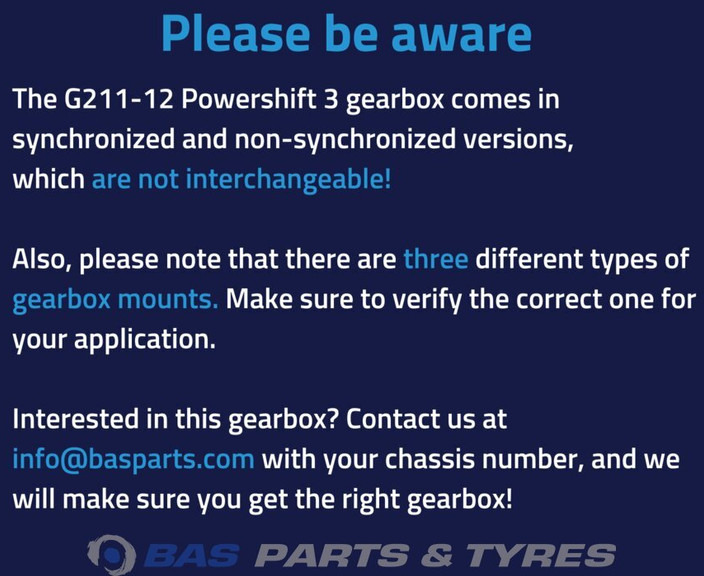 Please be aware

The G211-12 Powershift 3 gearbox comes in synchronized and non-synchronized versions, which are not interchangeable!

Also, please note that there are three different types of gearbox mounts. Make sure to verify the correct one for your application.

Interested in this gearbox? Contact us at info@basparts.com with your chassis number, and we will make sure you get the right gearbox!

BAS PARTS & TYRES